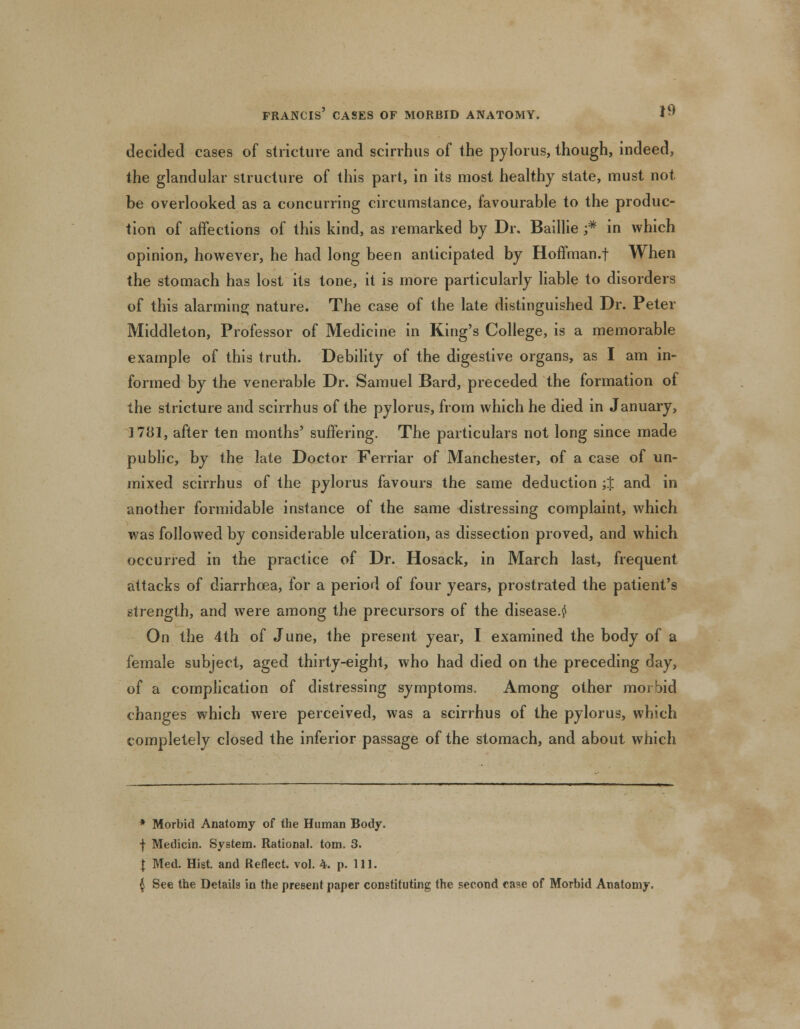 FRANCIS' CASES OF MORBID ANATOMY. 19

decided cases of stricture and scirrhus of the pylorus, though, indeed, the glandular structure of this part, in its most healthy state, must not be overlooked as a concurring circumstance, favourable to the production of affections of this kind, as remarked by Dr. Baillie ;* in which opinion, however, he had long been anticipated by Hoffman.† When the stomach has lost its tone, it is more particularly liable to disorders of this alarming nature. The case of the late distinguished Dr. Peter Middleton, Professor of Medicine in King's College, is a memorable example of this truth. Debility of the digestive organs, as I am informed by the venerable Dr. Samuel Bard, preceded the formation of the stricture and scirrhus of the pylorus, from which he died in January, 1781, after ten months' suffering. The particulars not long since made public, by the late Doctor Ferriar of Manchester, of a case of unmixed scirrhus of the pylorus favours the same deduction ;‡ and in another formidable instance of the same distressing complaint, which was followed by considerable ulceration, as dissection proved, and which occurred in the practice of Dr. Hosack, in March last, frequent attacks of diarrhœa, for a period of four years, prostrated the patient's strength, and were among the precursors of the disease.§

On the 4th of June, the present year, I examined the body of a female subject, aged thirty-eight, who had died on the preceding day, of a complication of distressing symptoms. Among other morbid changes which were perceived, was a scirrhus of the pylorus, which completely closed the inferior passage of the stomach, and about which

* Morbid Anatomy of the Human Body.
† Medicin. System. Rational. tom. 3.
‡ Med. Hist. and Reflect. vol. 4. p. 111.
§ See the Details in the present paper constituting the second case of Morbid Anatomy.